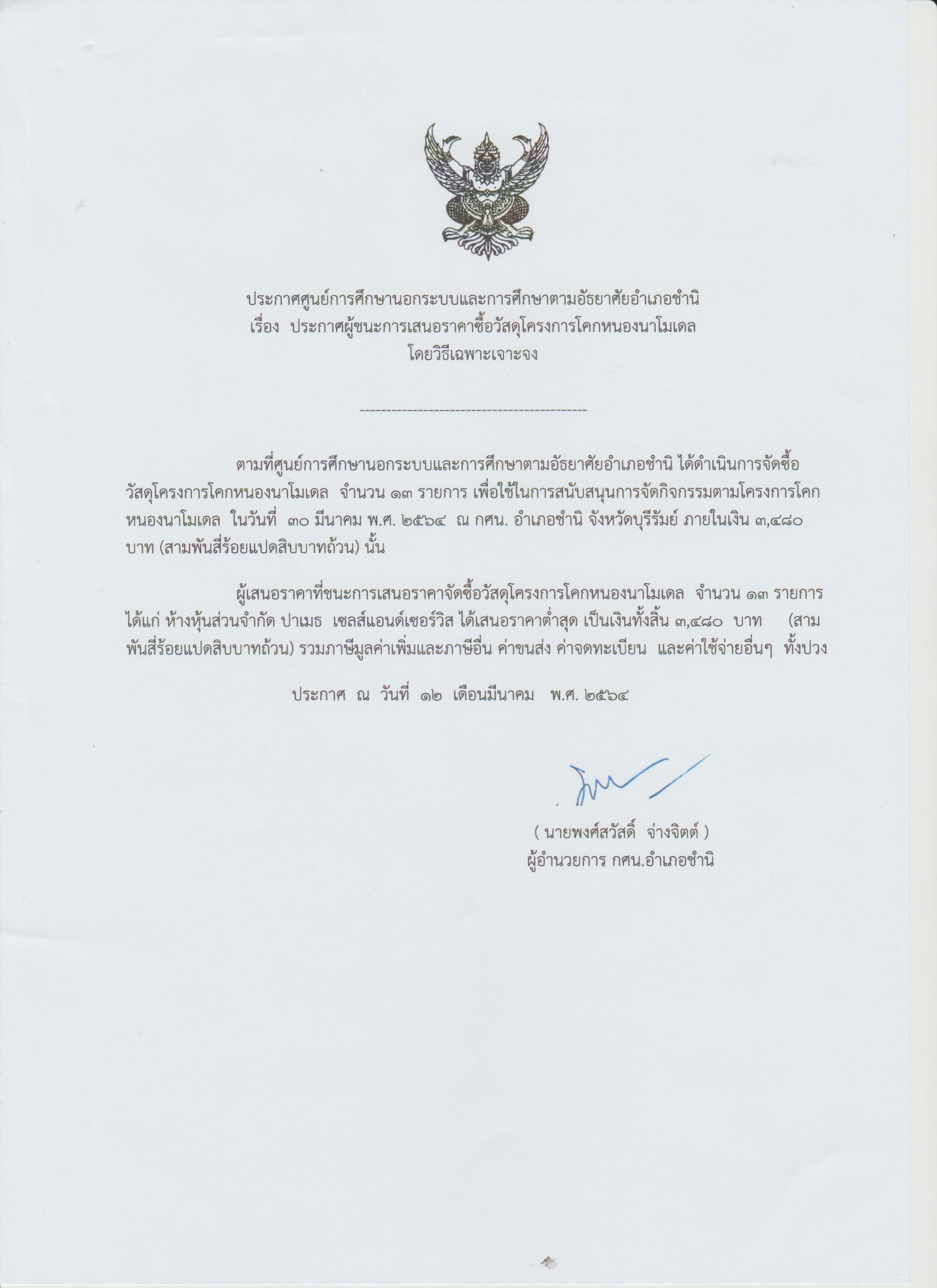 ประกาศศูนย์การศึกษานอกระบบและการศึกษาตามอัธยาศัยอำเภอชำนิ
เรื่อง ประกาศผู้ชนะการเสนอราคาซื้อวัสดุโครงการโคกหนองนาโมเดล
โดยวิธีเฉพาะเจาะจง

--------------------------------------------

ตามที่ศูนย์การศึกษานอกระบบและการศึกษาตามอัธยาศัยอำเภอชำนิ ได้ดำเนินการจัดซื้อวัสดุโครงการโคกหนองนาโมเดล จำนวน ๑๓ รายการ เพื่อใช้ในการสนับสนุนการจัดกิจกรรมตามโครงการโคกหนองนาโมเดล ในวันที่ ๓๐ มีนาคม พ.ศ. ๒๕๖๔ ณ กศน. อำเภอชำนิ จังหวัดบุรีรัมย์ ภายในเงิน ๓,๔๘๐ บาท (สามพันสี่ร้อยแปดสิบบาทถ้วน) นั้น

ผู้เสนอราคาที่ชนะการเสนอราคาจัดซื้อวัสดุโครงการโคกหนองนาโมเดล จำนวน ๑๓ รายการ ได้แก่ ห้างหุ้นส่วนจำกัด ปาเมธ เซลส์แอนด์เซอร์วิส ได้เสนอราคาต่ำสุด เป็นเงินทั้งสิ้น ๓,๔๘๐ บาท (สามพันสี่ร้อยแปดสิบบาทถ้วน) รวมภาษีมูลค่าเพิ่มและภาษีอื่น ค่าขนส่ง ค่าจดทะเบียน และค่าใช้จ่ายอื่นๆ ทั้งปวง

ประกาศ ณ วันที่ ๑๒ เดือนมีนาคม พ.ศ. ๒๕๖๔

( นายพงศ์สวัสดิ์ จ่างจิตต์ )
ผู้อำนวยการ กศน.อำเภอชำนิ